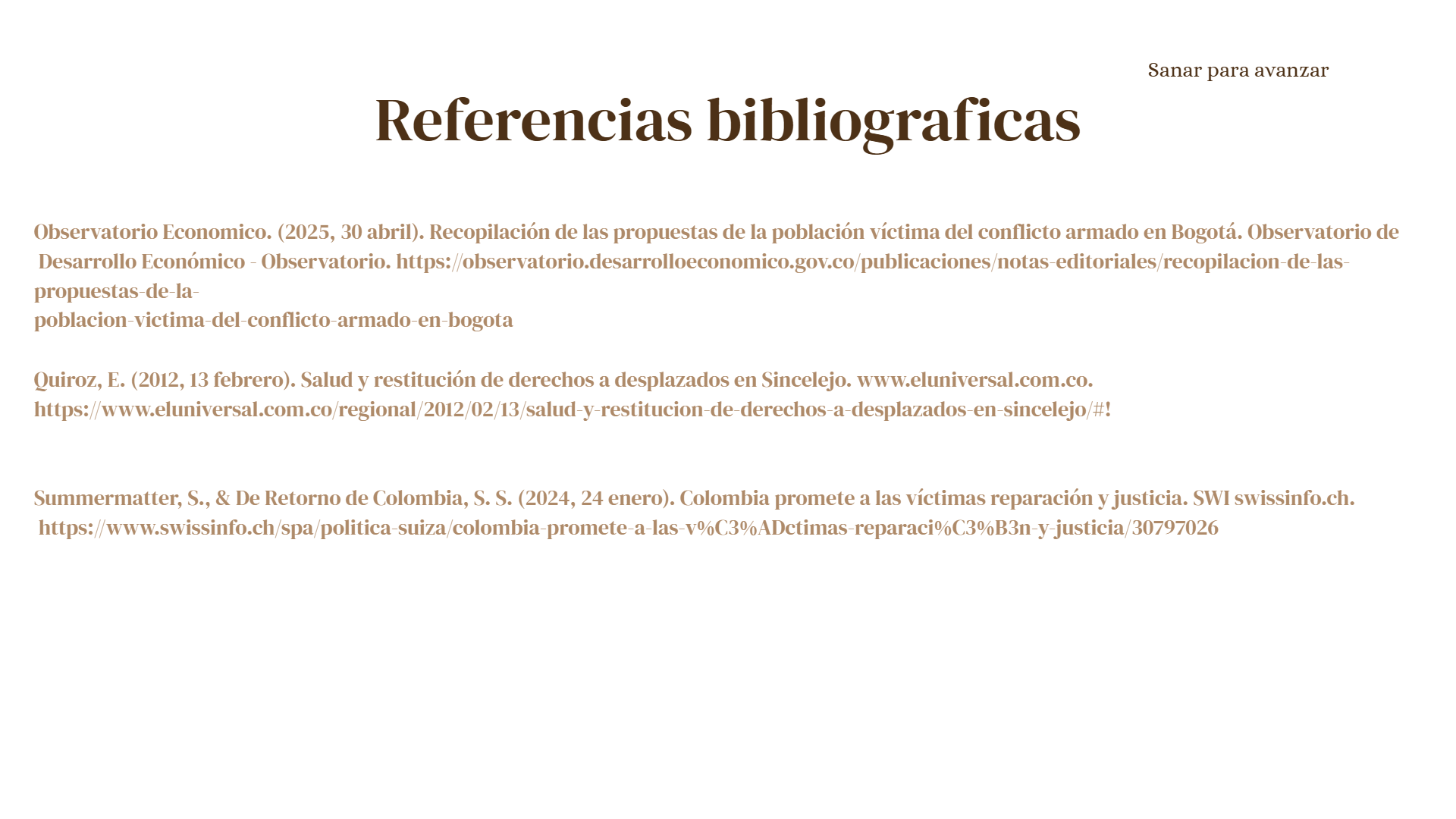 Sanar para avanzar

Referencias bibliograficas

Observatorio Economico. (2025, 30 abril). Recopilación de las propuestas de la población víctima del conflicto armado en Bogotá. Observatorio de Desarrollo Económico - Observatorio. https://observatorio.desarrolloeconomico.gov.co/publicaciones/notas-editoriales/recopilacion-de-las-propuestas-de-la-poblacion-victima-del-conflicto-armado-en-bogota

Quiroz, E. (2012, 13 febrero). Salud y restitución de derechos a desplazados en Sincelejo. www.eluniversal.com.co. https://www.eluniversal.com.co/regional/2012/02/13/salud-y-restitucion-de-derechos-a-desplazados-en-sincelejo/#!

Summermatter, S., & De Retorno de Colombia, S. S. (2024, 24 enero). Colombia promete a las víctimas reparación y justicia. SWI swissinfo.ch. https://www.swissinfo.ch/spa/politica-suiza/colombia-promete-a-las-v%C3%ADctimas-reparaci%C3%B3n-y-justicia/30797026